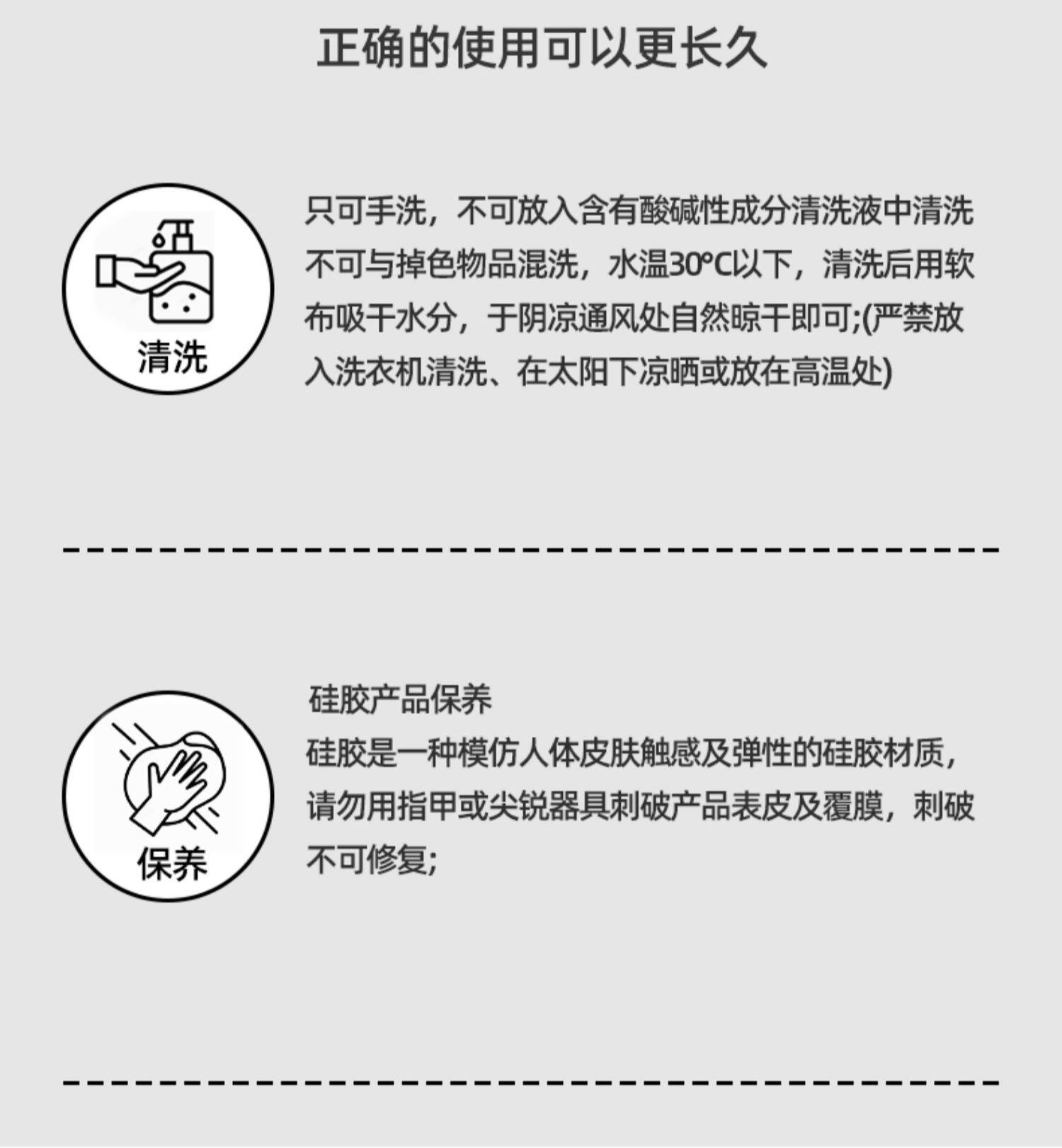 正确的使用可以更长久

清洗

只可手洗，不可放入含有酸碱性成分清洗液中清洗不可与掉色物品混洗，水温30°C以下，清洗后用软布吸干水分，于阴凉通风处自然晾干即可;(严禁放入洗衣机清洗、在太阳下凉晒或放在高温处)

保养

硅胶产品保养

硅胶是一种模仿人体皮肤触感及弹性的硅胶材质，请勿用指甲或尖锐器具刺破产品表皮及覆膜，刺破不可修复;